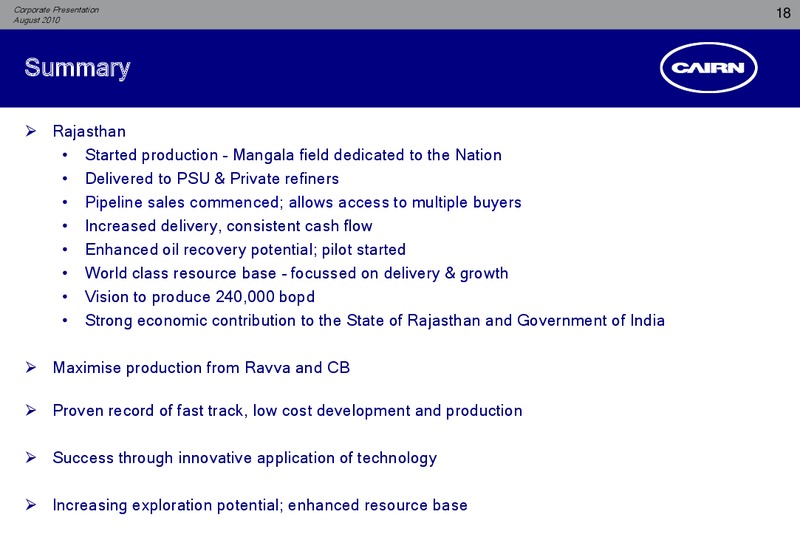 Corporate Presentation
August 2010

18

Summary

CAIRN

➢ Rajasthan
• Started production - Mangala field dedicated to the Nation
• Delivered to PSU & Private refiners
• Pipeline sales commenced; allows access to multiple buyers
• Increased delivery, consistent cash flow
• Enhanced oil recovery potential; pilot started
• World class resource base - focussed on delivery & growth
• Vision to produce 240,000 bopd
• Strong economic contribution to the State of Rajasthan and Government of India

➢ Maximise production from Ravva and CB

➢ Proven record of fast track, low cost development and production

➢ Success through innovative application of technology

➢ Increasing exploration potential; enhanced resource base